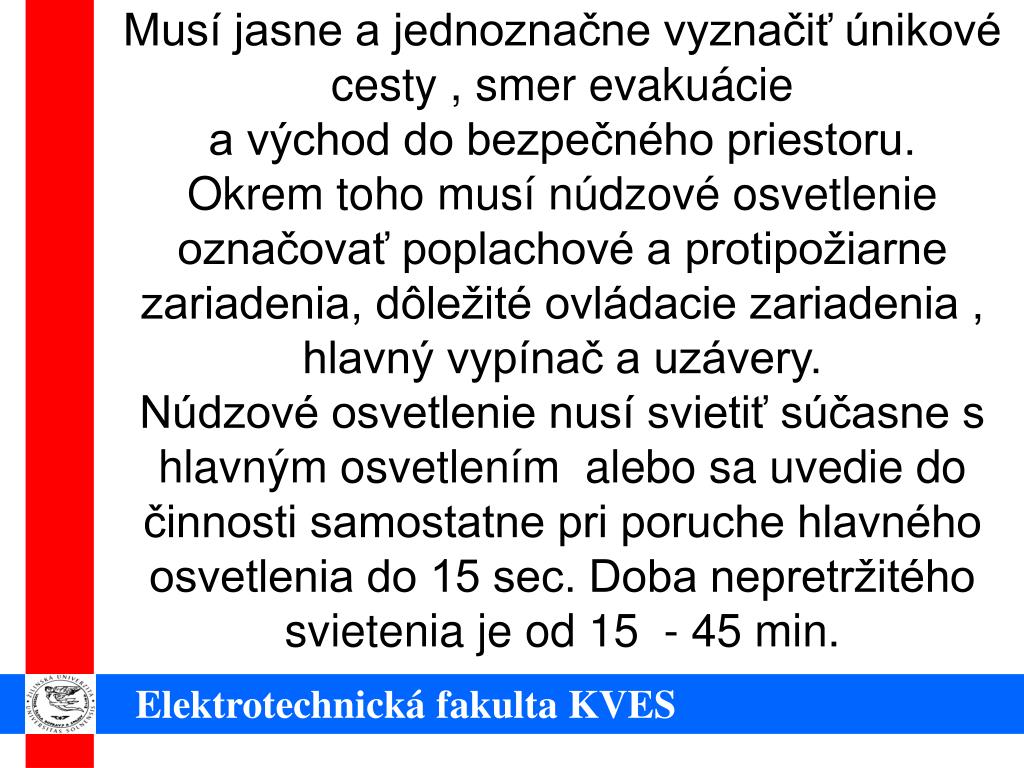 Musí jasne a jednoznačne vyznačiť únikové cesty , smer evakuácie a východ do bezpečného priestoru.
Okrem toho musí núdzové osvetlenie označovať poplachové a protipožiarne zariadenia, dôležité ovládacie zariadenia , hlavný vypínač a uzávery.
Núdzové osvetlenie nusí svietiť súčasne s hlavným osvetlením alebo sa uvedie do činnosti samostatne pri poruche hlavného osvetlenia do 15 sec. Doba nepretržitého svietenia je od 15 - 45 min.

Elektrotechnická fakulta KVES